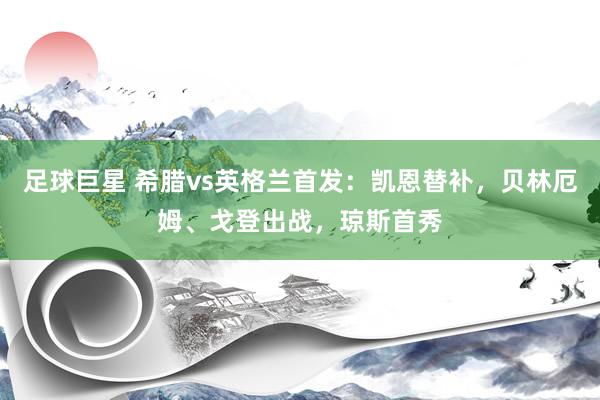 足球巨星 希腊vs英格兰首发：凯恩替补，贝林厄姆、戈登出战，琼斯首秀